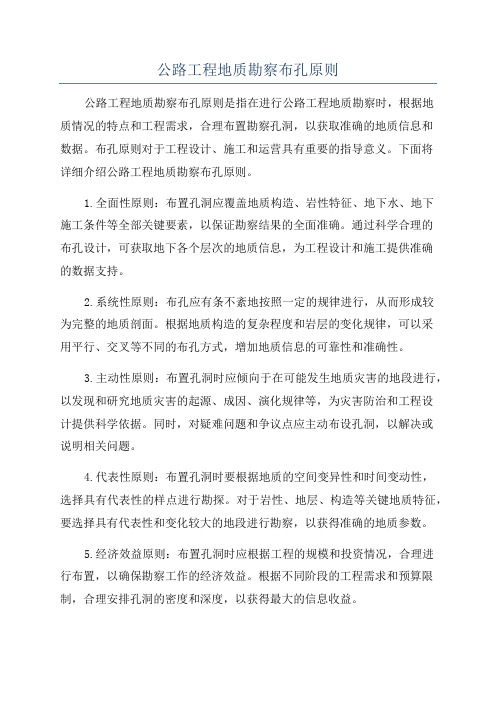 公路工程地质勘察布孔原则

公路工程地质勘察布孔原则是指在进行公路工程地质勘察时，根据地质情况的特点和工程需求，合理布置勘察孔洞，以获取准确的地质信息和数据。布孔原则对于工程设计、施工和运营具有重要的指导意义。下面将详细介绍公路工程地质勘察布孔原则。

1.全面性原则：布置孔洞应覆盖地质构造、岩性特征、地下水、地下施工条件等全部关键要素，以保证勘察结果的全面准确。通过科学合理的布孔设计，可获取地下各个层次的地质信息，为工程设计和施工提供准确的数据支持。

2.系统性原则：布孔应有条不紊地按照一定的规律进行，从而形成较为完整的地质剖面。根据地质构造的复杂程度和岩层的变化规律，可以采用平行、交叉等不同的布孔方式，增加地质信息的可靠性和准确性。

3.主动性原则：布置孔洞时应倾向于在可能发生地质灾害的地段进行，以发现和研究地质灾害的起源、成因、演化规律等，为灾害防治和工程设计提供科学依据。同时，对疑难问题和争议点应主动布设孔洞，以解决或说明相关问题。

4.代表性原则：布置孔洞时要根据地质的空间变异性和时间变动性，选择具有代表性的样点进行勘探。对于岩性、地层、构造等关键地质特征，要选择具有代表性和变化较大的地段进行勘察，以获得准确的地质参数。

5.经济效益原则：布置孔洞时应根据工程的规模和投资情况，合理进行布置，以确保勘察工作的经济效益。根据不同阶段的工程需求和预算限制，合理安排孔洞的密度和深度，以获得最大的信息收益。